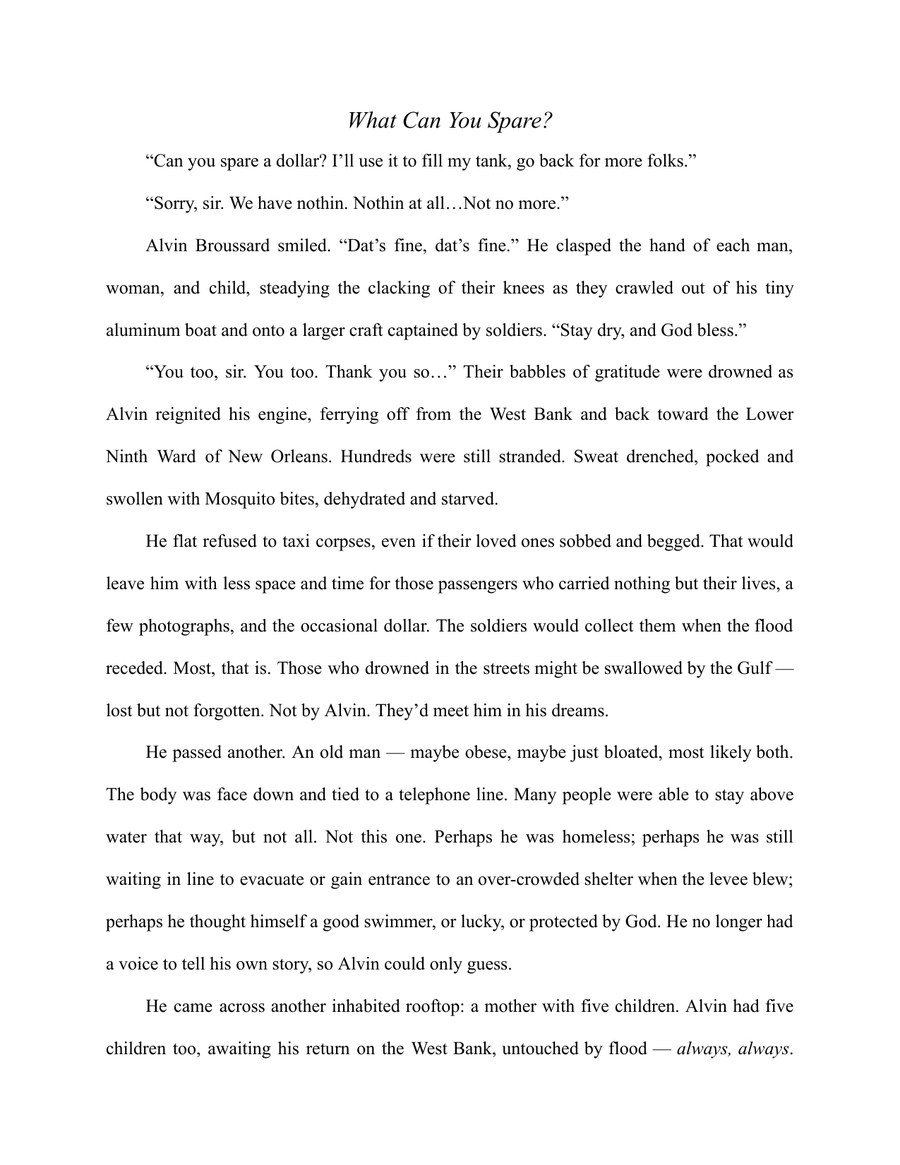 What Can You Spare?

"Can you spare a dollar? I'll use it to fill my tank, go back for more folks."

"Sorry, sir. We have nothin. Nothin at all…Not no more."

Alvin Broussard smiled. "Dat's fine, dat's fine." He clasped the hand of each man, woman, and child, steadying the clacking of their knees as they crawled out of his tiny aluminum boat and onto a larger craft captained by soldiers. "Stay dry, and God bless."

"You too, sir. You too. Thank you so…" Their babbles of gratitude were drowned as Alvin reignited his engine, ferrying off from the West Bank and back toward the Lower Ninth Ward of New Orleans. Hundreds were still stranded. Sweat drenched, pocked and swollen with Mosquito bites, dehydrated and starved.

He flat refused to taxi corpses, even if their loved ones sobbed and begged. That would leave him with less space and time for those passengers who carried nothing but their lives, a few photographs, and the occasional dollar. The soldiers would collect them when the flood receded. Most, that is. Those who drowned in the streets might be swallowed by the Gulf — lost but not forgotten. Not by Alvin. They'd meet him in his dreams.

He passed another. An old man — maybe obese, maybe just bloated, most likely both. The body was face down and tied to a telephone line. Many people were able to stay above water that way, but not all. Not this one. Perhaps he was homeless; perhaps he was still waiting in line to evacuate or gain entrance to an over-crowded shelter when the levee blew; perhaps he thought himself a good swimmer, or lucky, or protected by God. He no longer had a voice to tell his own story, so Alvin could only guess.

He came across another inhabited rooftop: a mother with five children. Alvin had five children too, awaiting his return on the West Bank, untouched by flood — always, always.